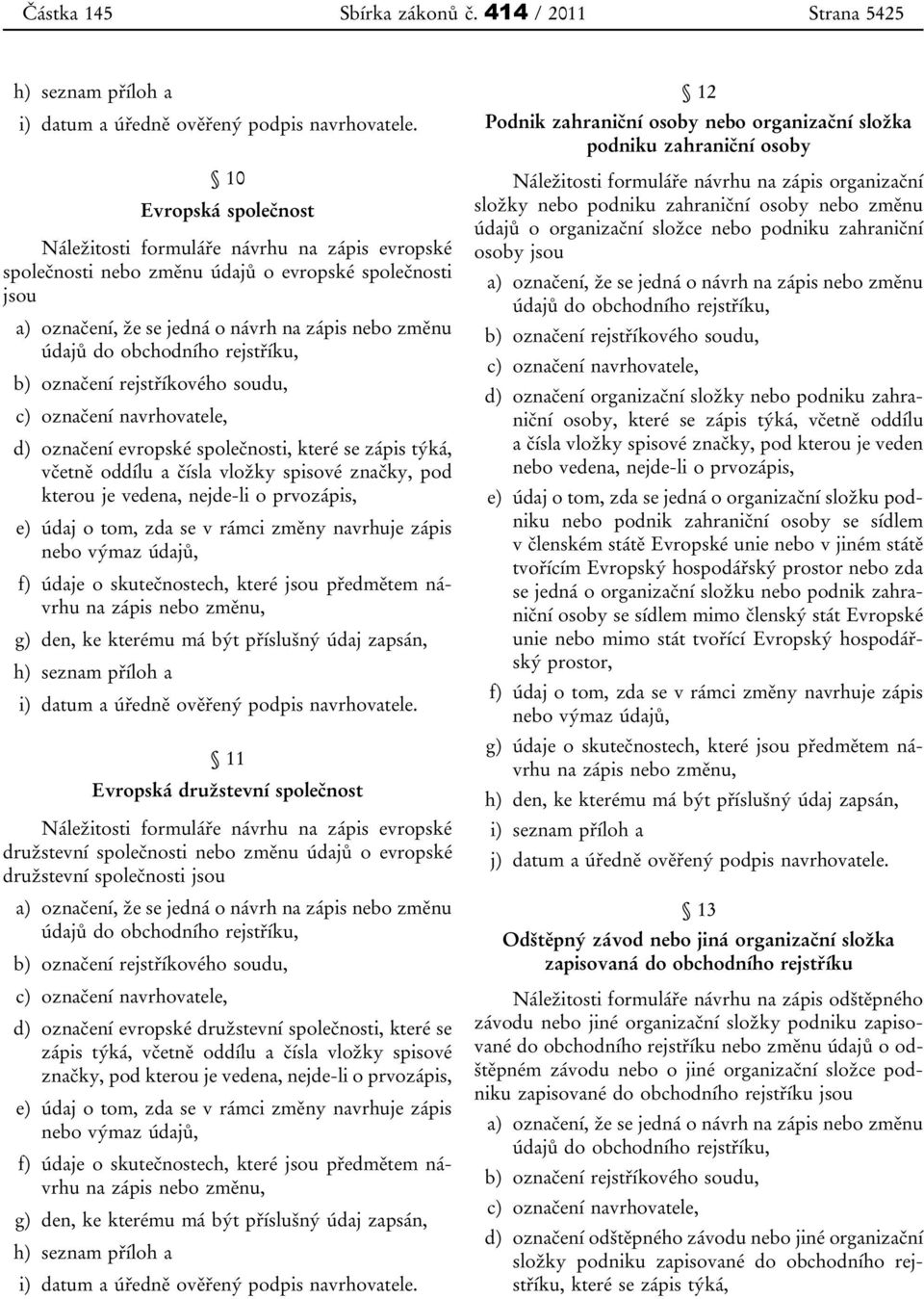 Částka 145 Sbírka zákonů č. 414 / 2011 Strana 5425

h) seznam příloh a

i) datum a úředně ověřený podpis navrhovatele.

§ 10

Evropská společnost

Náležitosti formuláře návrhu na zápis evropské společnosti nebo změnu údajů o evropské společnosti jsou

a) označení, že se jedná o návrh na zápis nebo změnu údajů do obchodního rejstříku,

b) označení rejstříkového soudu,

c) označení navrhovatele,

d) označení evropské společnosti, které se zápis týká, včetně oddílu a čísla vložky spisové značky, pod kterou je vedena, nejde-li o prvozápis,

e) údaj o tom, zda se v rámci změny navrhuje zápis nebo výmaz údajů,

f) údaje o skutečnostech, které jsou předmětem návrhu na zápis nebo změnu,

g) den, ke kterému má být příslušný údaj zapsán,

h) seznam příloh a

i) datum a úředně ověřený podpis navrhovatele.

§ 11

Evropská družstevní společnost

Náležitosti formuláře návrhu na zápis evropské družstevní společnosti nebo změnu údajů o evropské družstevní společnosti jsou

a) označení, že se jedná o návrh na zápis nebo změnu údajů do obchodního rejstříku,

b) označení rejstříkového soudu,

c) označení navrhovatele,

d) označení evropské družstevní společnosti, které se zápis týká, včetně oddílu a čísla vložky spisové značky, pod kterou je vedena, nejde-li o prvozápis,

e) údaj o tom, zda se v rámci změny navrhuje zápis nebo výmaz údajů,

f) údaje o skutečnostech, které jsou předmětem návrhu na zápis nebo změnu,

g) den, ke kterému má být příslušný údaj zapsán,

h) seznam příloh a

i) datum a úředně ověřený podpis navrhovatele.

§ 12

Podnik zahraniční osoby nebo organizační složka podniku zahraniční osoby

Náležitosti formuláře návrhu na zápis organizační složky nebo podniku zahraniční osoby nebo změnu údajů o organizační složce nebo podniku zahraniční osoby jsou

a) označení, že se jedná o návrh na zápis nebo změnu údajů do obchodního rejstříku,

b) označení rejstříkového soudu,

c) označení navrhovatele,

d) označení organizační složky nebo podniku zahraniční osoby, které se zápis týká, včetně oddílu a čísla vložky spisové značky, pod kterou je veden nebo vedena, nejde-li o prvozápis,

e) údaj o tom, zda se jedná o organizační složku podniku nebo podnik zahraniční osoby se sídlem v členském státě Evropské unie nebo v jiném státě tvořícím Evropský hospodářský prostor nebo zda se jedná o organizační složku nebo podnik zahraniční osoby se sídlem mimo členský stát Evropské unie nebo mimo stát tvořící Evropský hospodářský prostor,

f) údaj o tom, zda se v rámci změny navrhuje zápis nebo výmaz údajů,

g) údaje o skutečnostech, které jsou předmětem návrhu na zápis nebo změnu,

h) den, ke kterému má být příslušný údaj zapsán,

i) seznam příloh a

j) datum a úředně ověřený podpis navrhovatele.

§ 13

Odštěpný závod nebo jiná organizační složka zapisovaná do obchodního rejstříku

Náležitosti formuláře návrhu na zápis odštěpného závodu nebo jiné organizační složky podniku zapisované do obchodního rejstříku nebo změnu údajů o odštěpném závodu nebo o jiné organizační složce podniku zapisované do obchodního rejstříku jsou

a) označení, že se jedná o návrh na zápis nebo změnu údajů do obchodního rejstříku,

b) označení rejstříkového soudu,

c) označení navrhovatele,

d) označení odštěpného závodu nebo jiné organizační složky podniku zapisované do obchodního rejstříku, které se zápis týká,